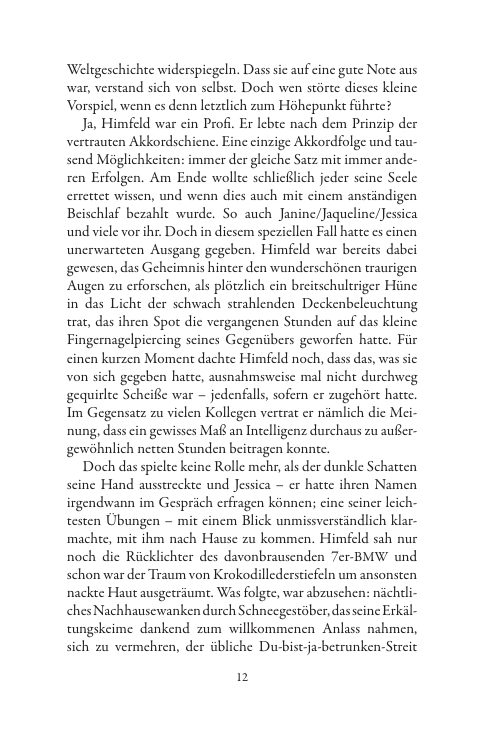 Weltgeschichte widerspiegeln. Dass sie auf eine gute Note aus war, verstand sich von selbst. Doch wen störte dieses kleine Vorspiel, wenn es denn letztlich zum Höhepunkt führte?

Ja, Himfeld war ein Profi. Er lebte nach dem Prinzip der vertrauten Akkordschiene. Eine einzige Akkordfolge und tausend Möglichkeiten: immer der gleiche Satz mit immer anderen Erfolgen. Am Ende wollte schließlich jeder seine Seele errettet wissen, und wenn dies auch mit einem anständigen Beischlaf bezahlt wurde. So auch Janine/Jaqueline/Jessica und viele vor ihr. Doch in diesem speziellen Fall hatte es einen unerwarteten Ausgang gegeben. Himfeld war bereits dabei gewesen, das Geheimnis hinter den wunderschönen traurigen Augen zu erforschen, als plötzlich ein breitschultriger Hüne in das Licht der schwach strahlenden Deckenbeleuchtung trat, das ihren Spot die vergangenen Stunden auf das kleine Fingernagelpiercing seines Gegenübers geworfen hatte. Für einen kurzen Moment dachte Himfeld noch, dass das, was sie von sich gegeben hatte, ausnahmsweise mal nicht durchweg gequirlte Scheiße war – jedenfalls, sofern er zugehört hatte. Im Gegensatz zu vielen Kollegen vertrat er nämlich die Meinung, dass ein gewisses Maß an Intelligenz durchaus zu außergewöhnlich netten Stunden beitragen konnte.

Doch das spielte keine Rolle mehr, als der dunkle Schatten seine Hand ausstreckte und Jessica – er hatte ihren Namen irgendwann im Gespräch erfragen können; eine seiner leichtesten Übungen – mit einem Blick unmissverständlich klarmachte, mit ihm nach Hause zu kommen. Himfeld sah nur noch die Rücklichter des davonbrausenden 7er-BMW und schon war der Traum von Krokodillederstiefeln um ansonsten nackte Haut ausgeträumt. Was folgte, war abzusehen: nächtliches Nachhausewanken durch Schneegestöber, das seine Erkältungskeime dankend zum willkommenen Anlass nahmen, sich zu vermehren, der übliche Du-bist-ja-betrunken-Streit

12